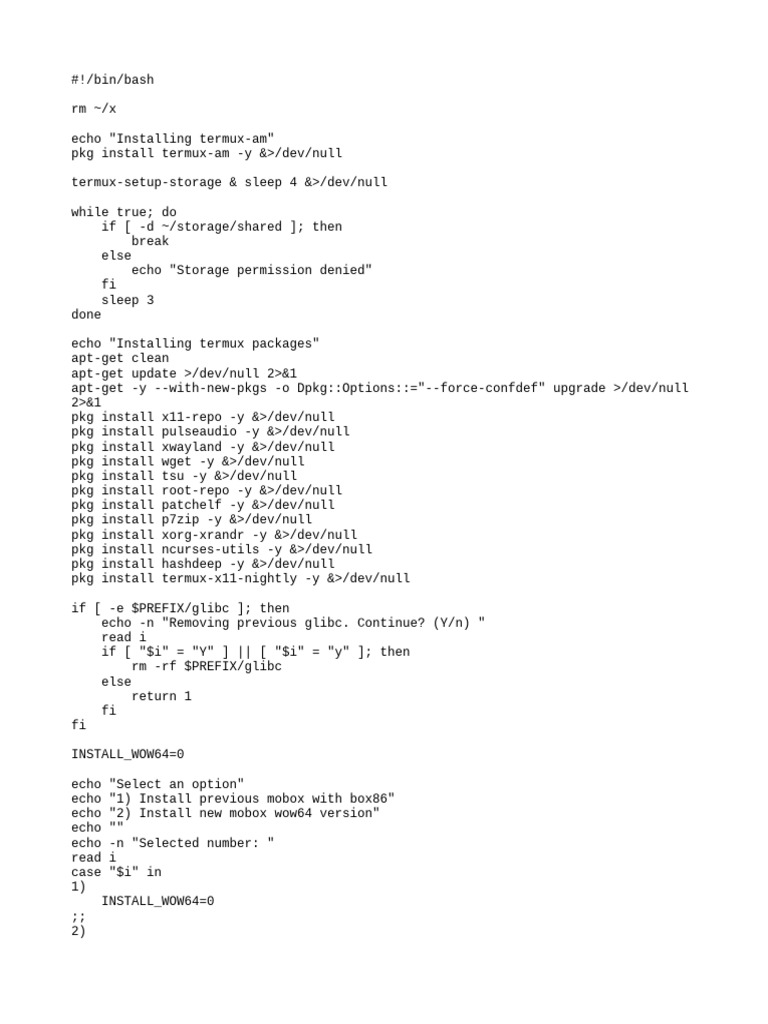 #!/bin/bash

rm ~/x

echo "Installing termux-am"
pkg install termux-am -y &>/dev/null

termux-setup-storage & sleep 4 &>/dev/null

while true; do
    if [ -d ~/storage/shared ]; then
        break
    else
        echo "Storage permission denied"
    fi
    sleep 3
done

echo "Installing termux packages"
apt-get clean
apt-get update >/dev/null 2>&1
apt-get -y --with-new-pkgs -o Dpkg::Options::="--force-confdef" upgrade >/dev/null 2>&1
pkg install x11-repo -y &>/dev/null
pkg install pulseaudio -y &>/dev/null
pkg install xwayland -y &>/dev/null
pkg install wget -y &>/dev/null
pkg install tsu -y &>/dev/null
pkg install root-repo -y &>/dev/null
pkg install patchelf -y &>/dev/null
pkg install p7zip -y &>/dev/null
pkg install xorg-xrandr -y &>/dev/null
pkg install ncurses-utils -y &>/dev/null
pkg install hashdeep -y &>/dev/null
pkg install termux-x11-nightly -y &>/dev/null

if [ -e $PREFIX/glibc ]; then
    echo -n "Removing previous glibc. Continue? (Y/n) "
    read i
    if [ "$i" = "Y" ] || [ "$i" = "y" ]; then
        rm -rf $PREFIX/glibc
    else
        return 1
    fi
fi

INSTALL_WOW64=0

echo "Select an option"
echo "1) Install previous mobox with box86"
echo "2) Install new mobox wow64 version"
echo ""
echo -n "Selected number: "
read i
case "$i" in
1)
    INSTALL_WOW64=0
;;
2)